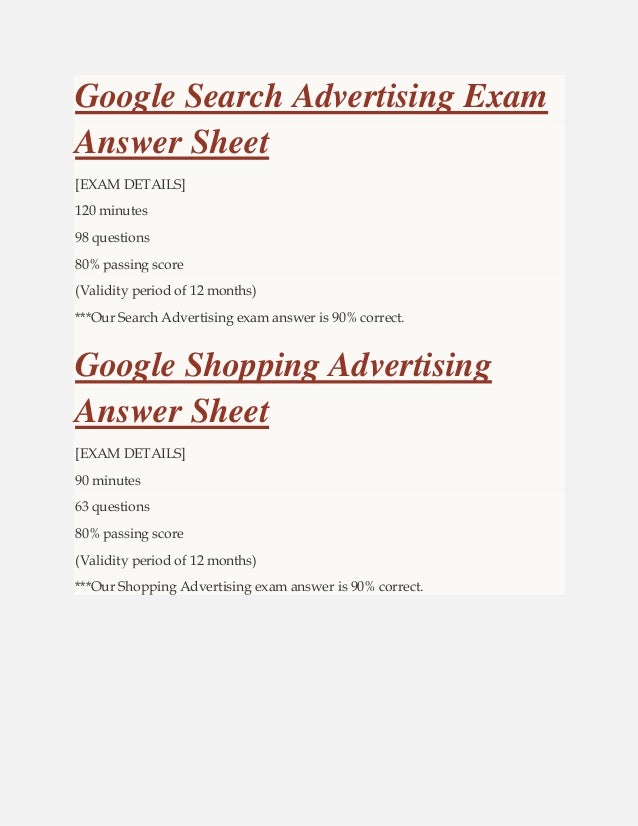 Google Search Advertising Exam Answer Sheet

[EXAM DETAILS]

120 minutes

98 questions

80% passing score

(Validity period of 12 months)

***Our Search Advertising exam answer is 90% correct.

Google Shopping Advertising Answer Sheet

[EXAM DETAILS]

90 minutes

63 questions

80% passing score

(Validity period of 12 months)

***Our Shopping Advertising exam answer is 90% correct.